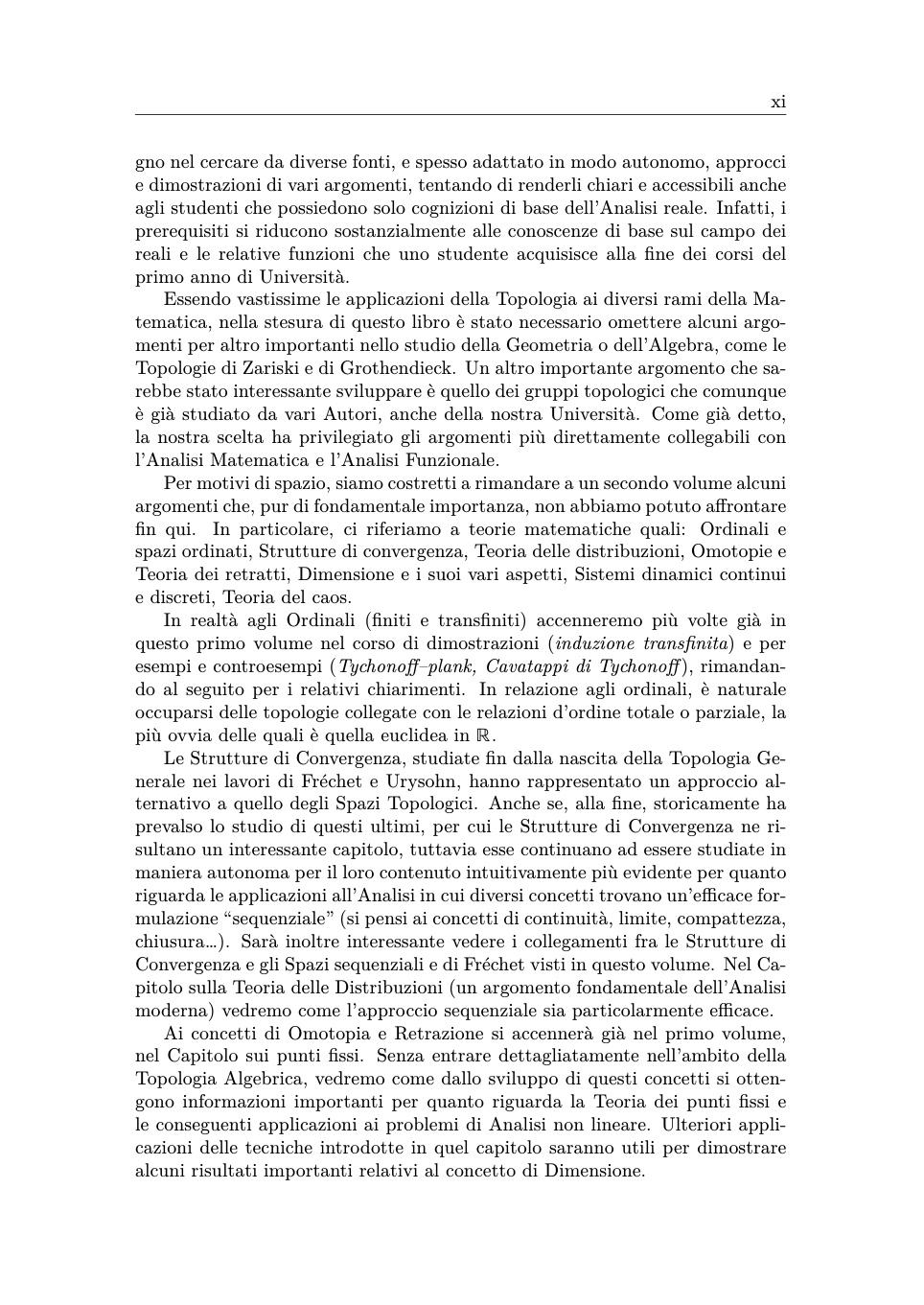 xi

gno nel cercare da diverse fonti, e spesso adattato in modo autonomo, approcci e dimostrazioni di vari argomenti, tentando di renderli chiari e accessibili anche agli studenti che possiedono solo cognizioni di base dell'Analisi reale. Infatti, i prerequisiti si riducono sostanzialmente alle conoscenze di base sul campo dei reali e le relative funzioni che uno studente acquisisce alla fine dei corsi del primo anno di Università.

Essendo vastissime le applicazioni della Topologia ai diversi rami della Matematica, nella stesura di questo libro è stato necessario omettere alcuni argomenti per altro importanti nello studio della Geometria o dell'Algebra, come le Topologie di Zariski e di Grothendieck. Un altro importante argomento che sarebbe stato interessante sviluppare è quello dei gruppi topologici che comunque è già studiato da vari Autori, anche della nostra Università. Come già detto, la nostra scelta ha privilegiato gli argomenti più direttamente collegabili con l'Analisi Matematica e l'Analisi Funzionale.

Per motivi di spazio, siamo costretti a rimandare a un secondo volume alcuni argomenti che, pur di fondamentale importanza, non abbiamo potuto affrontare fin qui. In particolare, ci riferiamo a teorie matematiche quali: Ordinali e spazi ordinati, Strutture di convergenza, Teoria delle distribuzioni, Omotopie e Teoria dei retratti, Dimensione e i suoi vari aspetti, Sistemi dinamici continui e discreti, Teoria del caos.

In realtà agli Ordinali (finiti e transfiniti) accenneremo più volte già in questo primo volume nel corso di dimostrazioni (induzione transfinita) e per esempi e controesempi (Tychonoff–plank, Cavatappi di Tychonoff), rimandando al seguito per i relativi chiarimenti. In relazione agli ordinali, è naturale occuparsi delle topologie collegate con le relazioni d'ordine totale o parziale, la più ovvia delle quali è quella euclidea in $\mathbb{R}$.

Le Strutture di Convergenza, studiate fin dalla nascita della Topologia Generale nei lavori di Fréchet e Urysohn, hanno rappresentato un approccio alternativo a quello degli Spazi Topologici. Anche se, alla fine, storicamente ha prevalso lo studio di questi ultimi, per cui le Strutture di Convergenza ne risultano un interessante capitolo, tuttavia esse continuano ad essere studiate in maniera autonoma per il loro contenuto intuitivamente più evidente per quanto riguarda le applicazioni all'Analisi in cui diversi concetti trovano un'efficace formulazione "sequenziale" (si pensi ai concetti di continuità, limite, compattezza, chiusura...). Sarà inoltre interessante vedere i collegamenti fra le Strutture di Convergenza e gli Spazi sequenziali e di Fréchet visti in questo volume. Nel Capitolo sulla Teoria delle Distribuzioni (un argomento fondamentale dell'Analisi moderna) vedremo come l'approccio sequenziale sia particolarmente efficace.

Ai concetti di Omotopia e Retrazione si accennerà già nel primo volume, nel Capitolo sui punti fissi. Senza entrare dettagliatamente nell'ambito della Topologia Algebrica, vedremo come dallo sviluppo di questi concetti si ottengono informazioni importanti per quanto riguarda la Teoria dei punti fissi e le conseguenti applicazioni ai problemi di Analisi non lineare. Ulteriori applicazioni delle tecniche introdotte in quel capitolo saranno utili per dimostrare alcuni risultati importanti relativi al concetto di Dimensione.